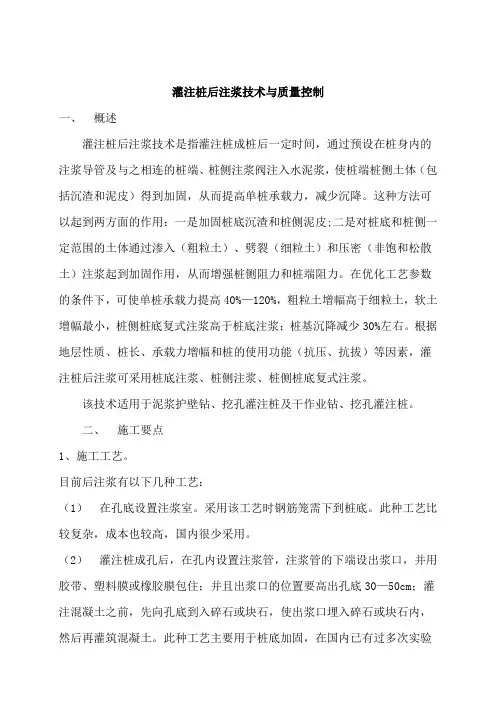 灌注桩后注浆技术与质量控制

一、　概述

灌注桩后注浆技术是指灌注桩成桩后一定时间，通过预设在桩身内的注浆导管及与之相连的桩端、桩侧注浆阀注入水泥浆，使桩端桩侧土体（包括沉渣和泥皮）得到加固，从而提高单桩承载力，减少沉降。这种方法可以起到两方面的作用：一是加固桩底沉渣和桩侧泥皮；二是对桩底和桩侧一定范围的土体通过渗入（粗粒土）、劈裂（细粒土）和压密（非饱和松散土）注浆起到加固作用，从而增强桩侧阻力和桩端阻力。在优化工艺参数的条件下，可使单桩承载力提高 40%—120%，粗粒土增幅高于细粒土，软土增幅最小，桩侧桩底复式注浆高于桩底注浆；桩基沉降减少 30%左右。根据地层性质、桩长、承载力增幅和桩的使用功能（抗压、抗拔）等因素，灌注桩后注浆可采用桩底注浆、桩侧注浆、桩侧桩底复式注浆。

该技术适用于泥浆护壁钻、挖孔灌注桩及干作业钻、挖孔灌注桩。

二、　施工要点

1、施工工艺。

目前后注浆有以下几种工艺：

（1）　在孔底设置注浆室。采用该工艺时钢筋笼需下到桩底。此种工艺比较复杂，成本也较高，国内很少采用。

（2）　灌注桩成孔后，在孔内设置注浆管，注浆管的下端设出浆口，并用胶带、塑料膜或橡胶膜包住；并且出浆口的位置要高出孔底 30—50cm；灌注混凝土之前，先向孔底到入碎石或块石，使出浆口埋入碎石或块石内，然后再灌筑混凝土。此种工艺主要用于桩底加固，在国内已有过多次实验